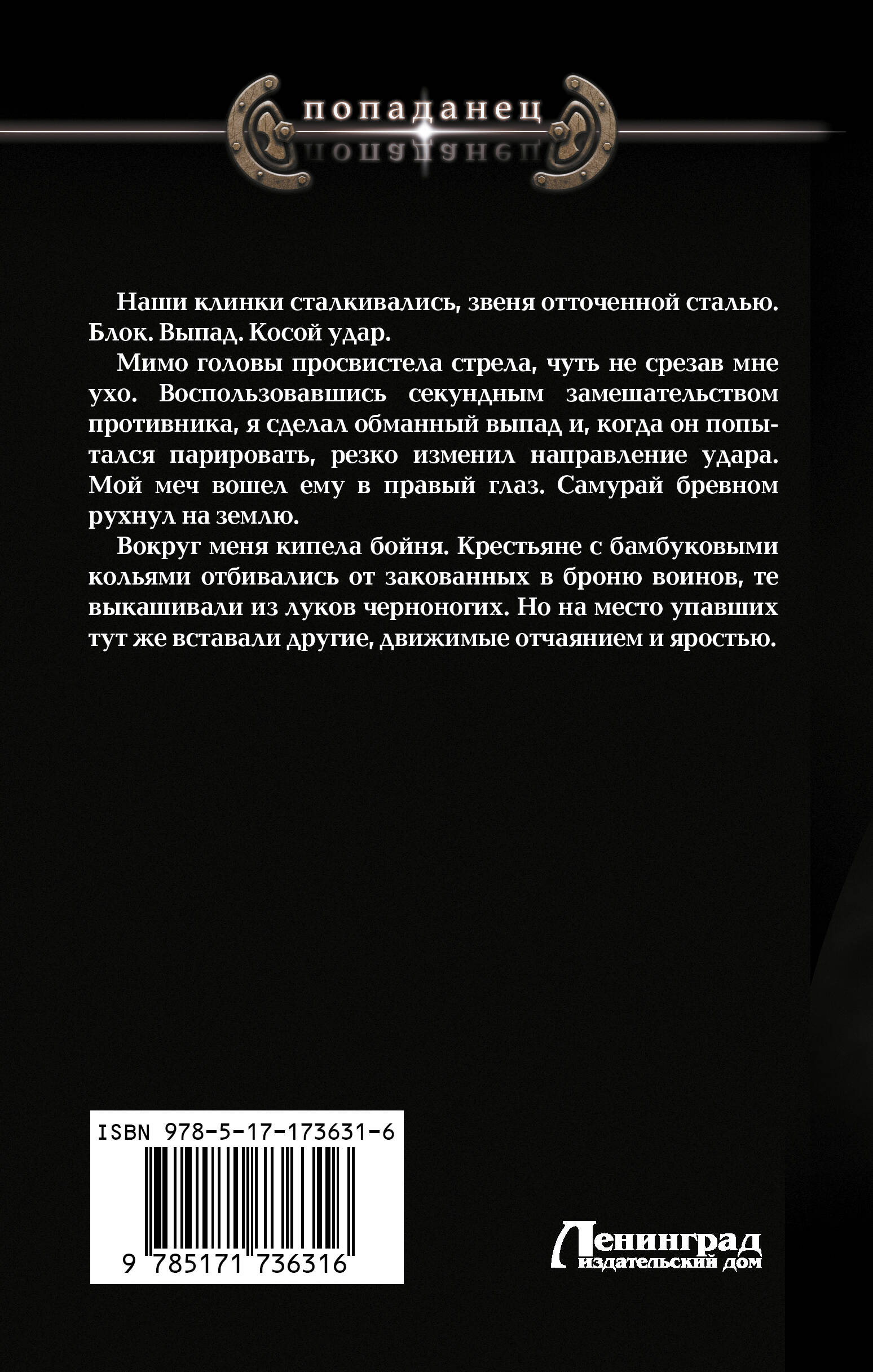 попаданец

Наши клинки сталкивались, звеня отточенной сталью. Блок. Выпад. Косой удар.

Мимо головы просвистела стрела, чуть не срезав мне ухо. Воспользовавшись секундным замешательством противника, я сделал обманный выпад и, когда он попытался парировать, резко изменил направление удара. Мой меч вошел ему в правый глаз. Самурай бревном рухнул на землю.

Вокруг меня кипела бойня. Крестьяне с бамбуковыми кольями отбивались от закованных в броню воинов, те выкашивали из луков черноногих. Но на место упавших тут же вставали другие, движимые отчаянием и яростью.

ISBN 978-5-17-173631-6

9 785171 736316

Ленинград
издательский дом